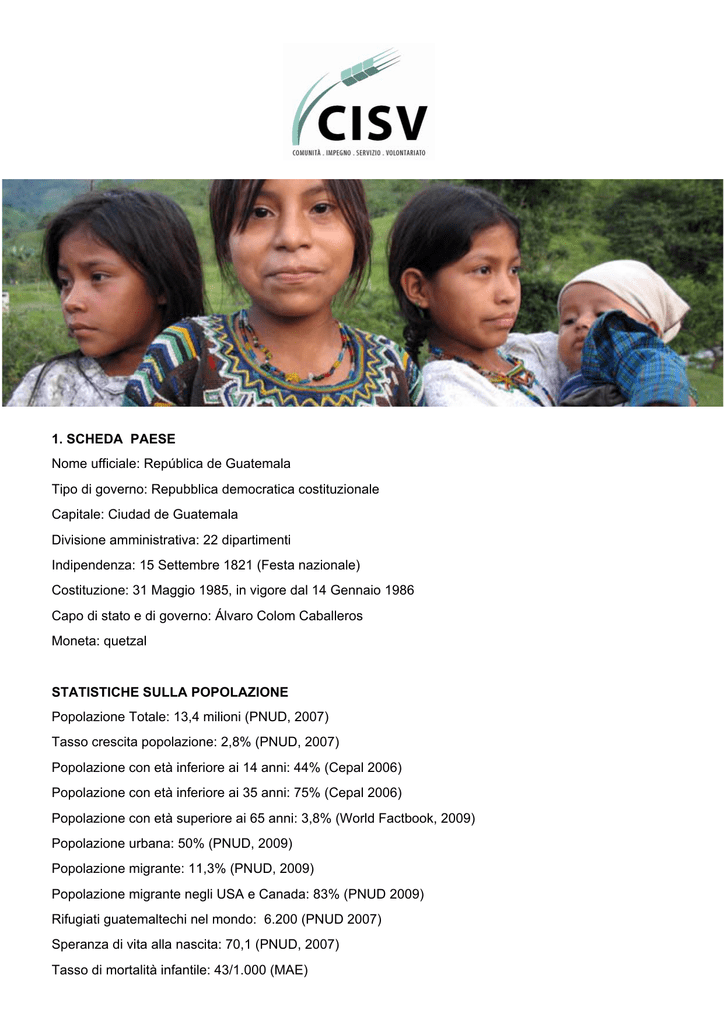 CISV
COMUNITÀ . IMPEGNO . SERVIZIO . VOLONTARIATO

1. SCHEDA PAESE

Nome ufficiale: República de Guatemala

Tipo di governo: Repubblica democratica costituzionale

Capitale: Ciudad de Guatemala

Divisione amministrativa: 22 dipartimenti

Indipendenza: 15 Settembre 1821 (Festa nazionale)

Costituzione: 31 Maggio 1985, in vigore dal 14 Gennaio 1986

Capo di stato e di governo: Álvaro Colom Caballeros

Moneta: quetzal

STATISTICHE SULLA POPOLAZIONE

Popolazione Totale: 13,4 milioni (PNUD, 2007)

Tasso crescita popolazione: 2,8% (PNUD, 2007)

Popolazione con età inferiore ai 14 anni: 44% (Cepal 2006)

Popolazione con età inferiore ai 35 anni: 75% (Cepal 2006)

Popolazione con età superiore ai 65 anni: 3,8% (World Factbook, 2009)

Popolazione urbana: 50% (PNUD, 2009)

Popolazione migrante: 11,3% (PNUD, 2009)

Popolazione migrante negli USA e Canada: 83% (PNUD 2009)

Rifugiati guatemaltechi nel mondo: 6.200 (PNUD 2007)

Speranza di vita alla nascita: 70,1 (PNUD, 2007)

Tasso di mortalità infantile: 43/1.000 (MAE)